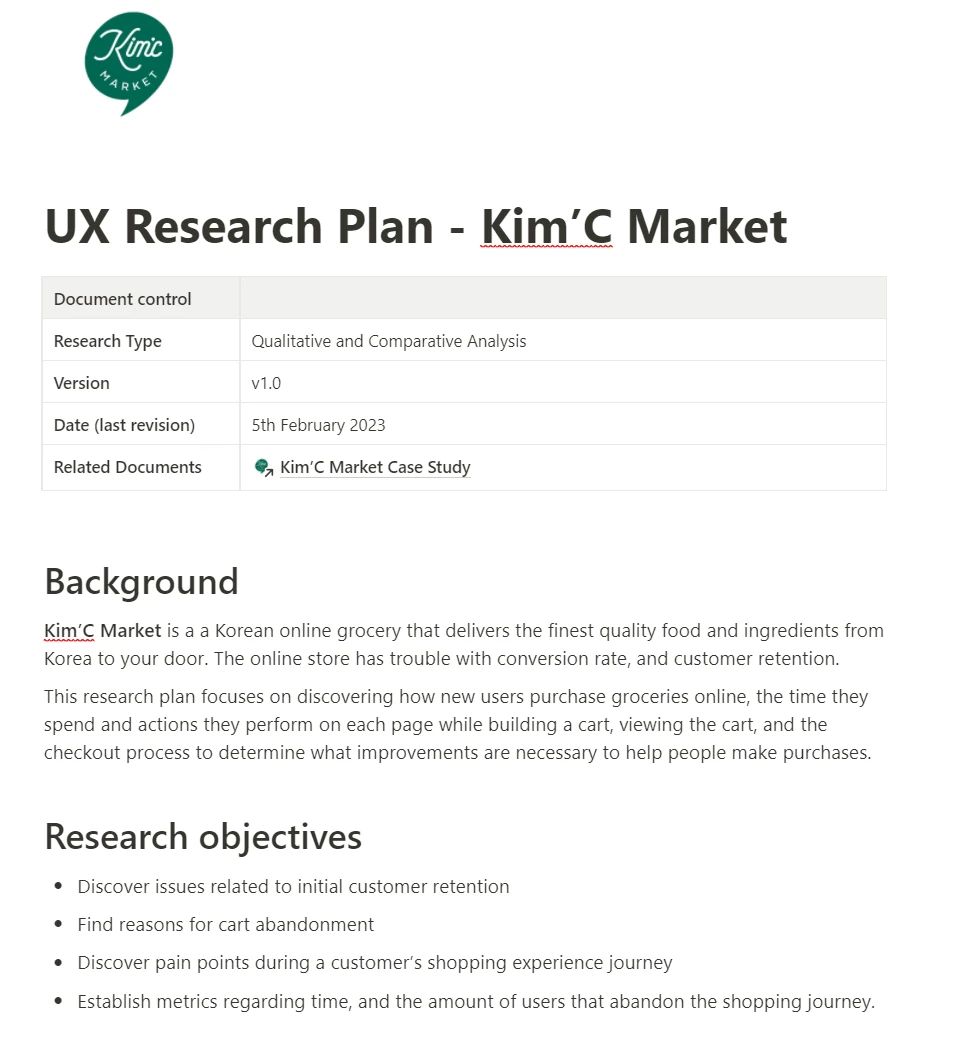 Kim'c MARKET

UX Research Plan - Kim'C Market

| Document control | |
|---|---|
| Research Type | Qualitative and Comparative Analysis |
| Version | v1.0 |
| Date (last revision) | 5th February 2023 |
| Related Documents | Kim'C Market Case Study |

Background

Kim'C Market is a a Korean online grocery that delivers the finest quality food and ingredients from Korea to your door. The online store has trouble with conversion rate, and customer retention.

This research plan focuses on discovering how new users purchase groceries online, the time they spend and actions they perform on each page while building a cart, viewing the cart, and the checkout process to determine what improvements are necessary to help people make purchases.

Research objectives

- Discover issues related to initial customer retention
- Find reasons for cart abandonment
- Discover pain points during a customer's shopping experience journey
- Establish metrics regarding time, and the amount of users that abandon the shopping journey.